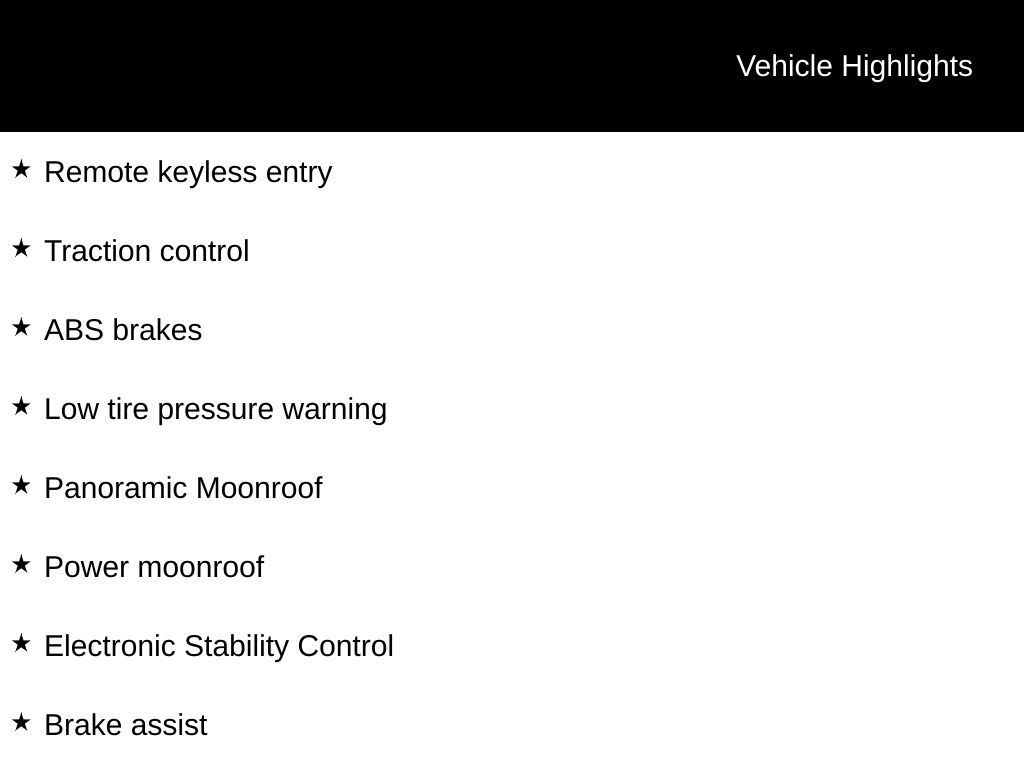 Vehicle Highlights

★ Remote keyless entry

★ Traction control

★ ABS brakes

★ Low tire pressure warning

★ Panoramic Moonroof

★ Power moonroof

★ Electronic Stability Control

★ Brake assist